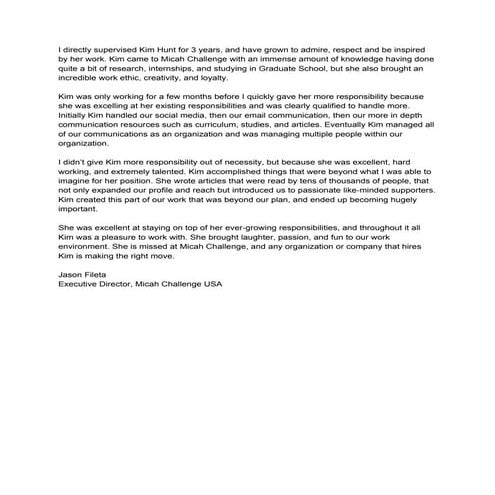 I directly supervised Kim Hunt for 3 years, and have grown to admire, respect and be inspired by her work. Kim came to Micah Challenge with an immense amount of knowledge having done quite a bit of research, internships, and studying in Graduate School, but she also brought an incredible work ethic, creativity, and loyalty.

Kim was only working for a few months before I quickly gave her more responsibility because she was excelling at her existing responsibilities and was clearly qualified to handle more. Initially Kim handled our social media, then our email communication, then our more in depth communication resources such as curriculum, studies, and articles. Eventually Kim managed all of our communications as an organization and was managing multiple people within our organization.

I didn't give Kim more responsibility out of necessity, but because she was excellent, hard working, and extremely talented. Kim accomplished things that were beyond what I was able to imagine for her position. She wrote articles that were read by tens of thousands of people, that not only expanded our profile and reach but introduced us to passionate like-minded supporters. Kim created this part of our work that was beyond our plan, and ended up becoming hugely important.

She was excellent at staying on top of her ever-growing responsibilities, and throughout it all Kim was a pleasure to work with. She brought laughter, passion, and fun to our work environment. She is missed at Micah Challenge, and any organization or company that hires Kim is making the right move.

Jason Fileta
Executive Director, Micah Challenge USA